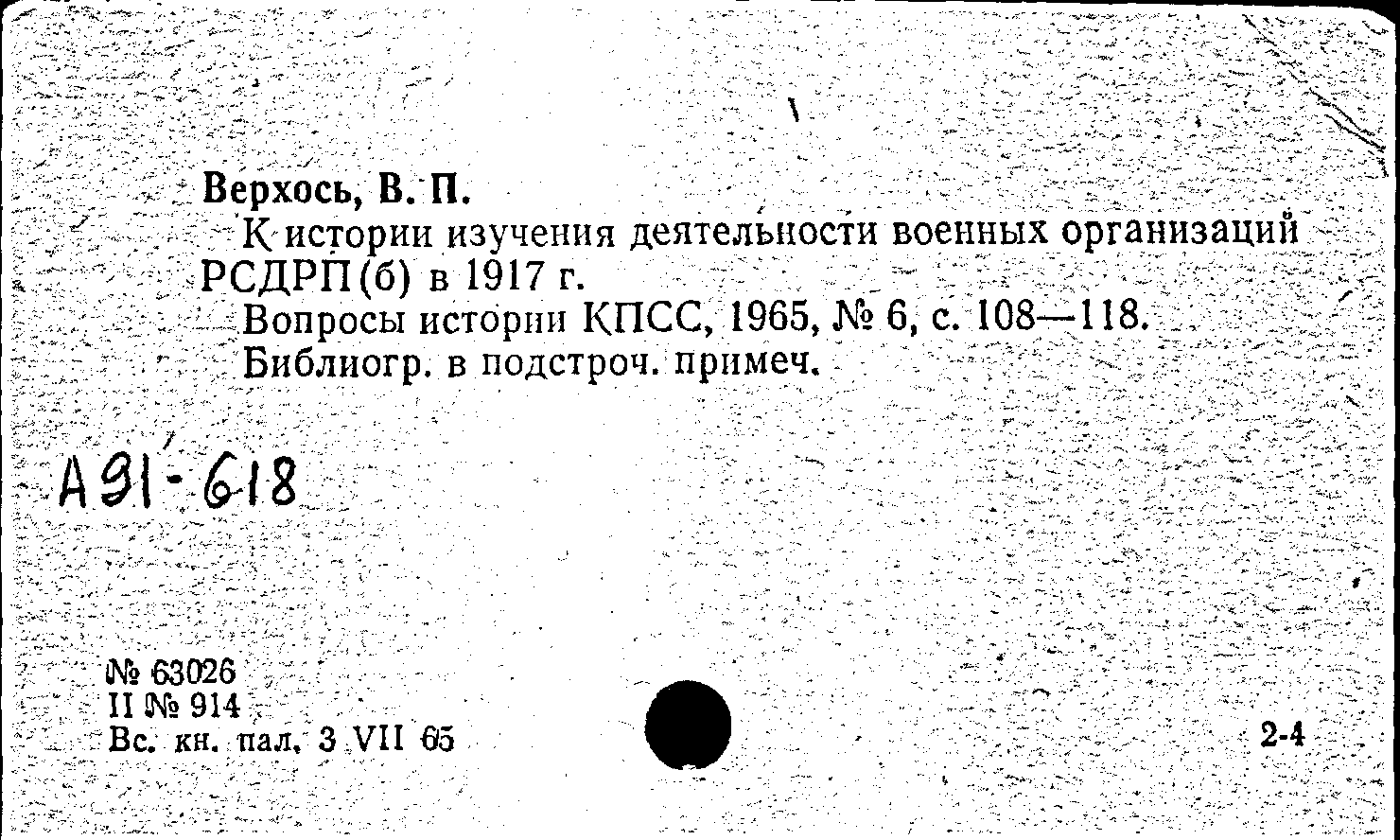 Верхось, В. П.

К истории изучения деятельности военных организаций РСДРП(б) в 1917 г.

Вопросы истории КПСС, 1965, № 6, с. 108—118.

Библиогр. в подстроч. примеч.

А91-618

№ 63026
II № 914
Вс. кн. пал. 3 VII 65

2-4